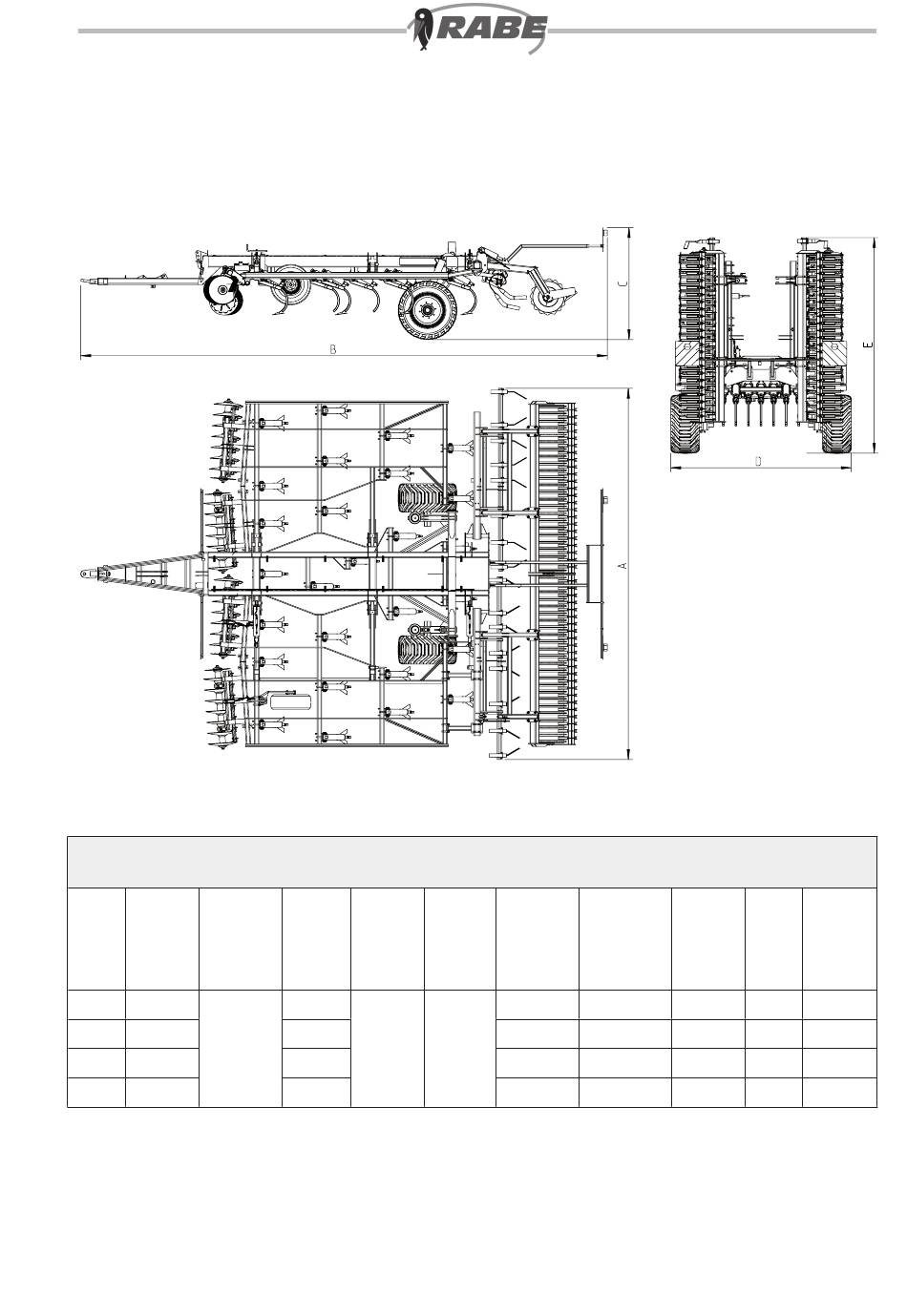 RABE

C

B

E

D

A